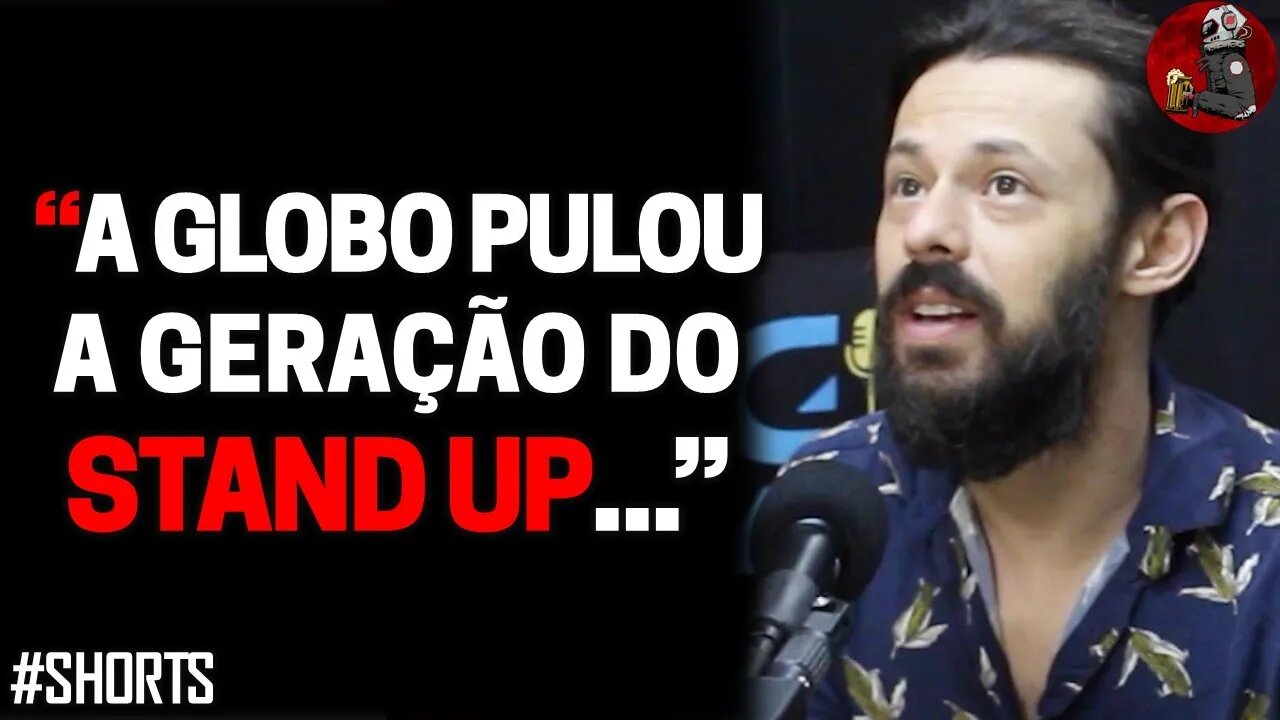 “A GLOBO PULOU A GERAÇÃO DO STAND UP...”

#SHORTS